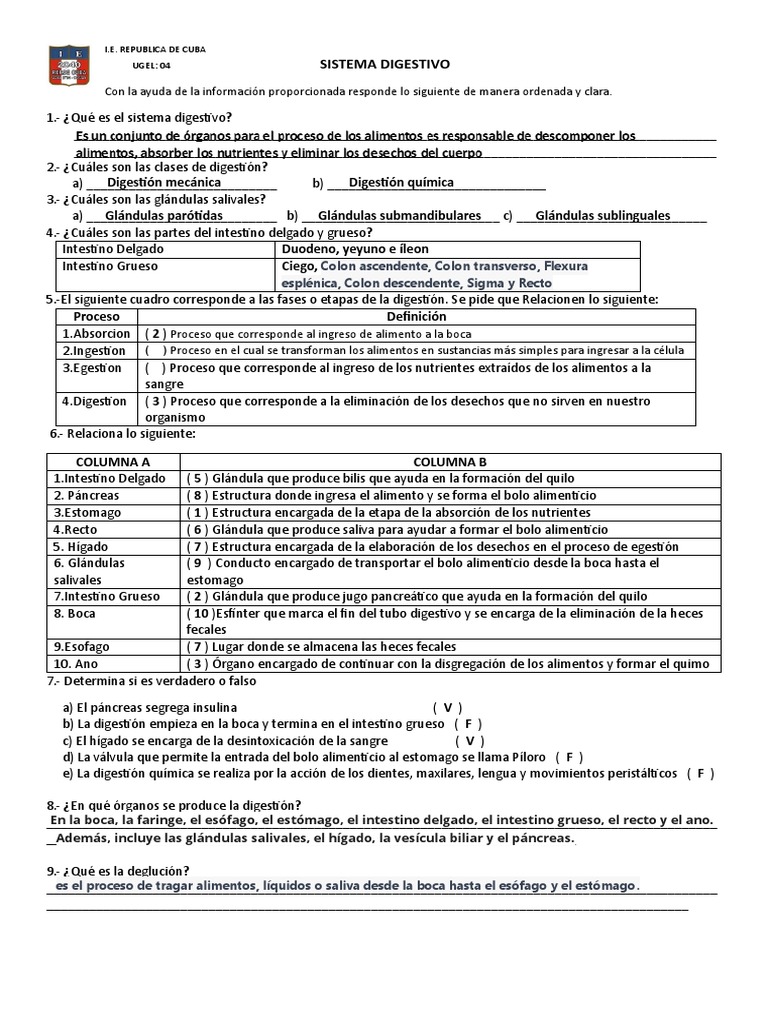 I.E. REPUBLICA DE CUBA
UGEL: 04
SISTEMA DIGESTIVO

Con la ayuda de la información proporcionada responde lo siguiente de manera ordenada y clara.

1.- ¿Qué es el sistema digestivo?
Es un conjunto de órganos para el proceso de los alimentos es responsable de descomponer los alimentos, absorber los nutrientes y eliminar los desechos del cuerpo

2.- ¿Cuáles son las clases de digestión?
a) Digestión mecánica b) Digestión química

3.- ¿Cuáles son las glándulas salivales?
a) Glándulas parótidas b) Glándulas submandibulares c) Glándulas sublinguales

4.- ¿Cuáles son las partes del intestino delgado y grueso?

| Intestino Delgado | Duodeno, yeyuno e íleon |
|---|---|
| Intestino Grueso | Ciego, Colon ascendente, Colon transverso, Flexura esplénica, Colon descendente, Sigma y Recto |

5.-El siguiente cuadro corresponde a las fases o etapas de la digestión. Se pide que Relacionen lo siguiente:

| Proceso | Definición |
|---|---|
| 1.Absorcion | ( 2 ) Proceso que corresponde al ingreso de alimento a la boca |
| 2.Ingestion | ( ) Proceso en el cual se transforman los alimentos en sustancias más simples para ingresar a la célula |
| 3.Egestion | ( ) Proceso que corresponde al ingreso de los nutrientes extraidos de los alimentos a la sangre |
| 4.Digestion | ( 3 ) Proceso que corresponde a la eliminación de los desechos que no sirven en nuestro organismo |

6.- Relaciona lo siguiente:

| COLUMNA A | COLUMNA B |
|---|---|
| 1.Intestino Delgado | ( 5 ) Glándula que produce bilis que ayuda en la formación del quilo |
| 2. Páncreas | ( 8 ) Estructura donde ingresa el alimento y se forma el bolo alimenticio |
| 3.Estomago | ( 1 ) Estructura encargada de la etapa de la absorción de los nutrientes |
| 4.Recto | ( 6 ) Glándula que produce saliva para ayudar a formar el bolo alimenticio |
| 5. Hígado | ( 7 ) Estructura encargada de la elaboración de los desechos en el proceso de egestión |
| 6. Glándulas salivales | ( 9 ) Conducto encargado de transportar el bolo alimenticio desde la boca hasta el estomago |
| 7.Intestino Grueso | ( 2 ) Glándula que produce jugo pancreático que ayuda en la formación del quilo |
| 8. Boca | ( 10 )Esfínter que marca el fin del tubo digestivo y se encarga de la eliminación de la heces fecales |
| 9.Esofago | ( 7 ) Lugar donde se almacena las heces fecales |
| 10. Ano | ( 3 ) Órgano encargado de continuar con la disgregación de los alimentos y formar el quimo |

7.- Determina si es verdadero o falso
a) El páncreas segrega insulina ( V )
b) La digestión empieza en la boca y termina en el intestino grueso ( F )
c) El hígado se encarga de la desintoxicación de la sangre ( V )
d) La válvula que permite la entrada del bolo alimenticio al estomago se llama Píloro ( F )
e) La digestión química se realiza por la acción de los dientes, maxilares, lengua y movimientos peristálticos ( F )

8.- ¿En qué órganos se produce la digestión?
En la boca, la faringe, el esófago, el estómago, el intestino delgado, el intestino grueso, el recto y el ano. Además, incluye las glándulas salivales, el hígado, la vesícula biliar y el páncreas.

9.- ¿Qué es la deglución?
es el proceso de tragar alimentos, líquidos o saliva desde la boca hasta el esófago y el estómago.